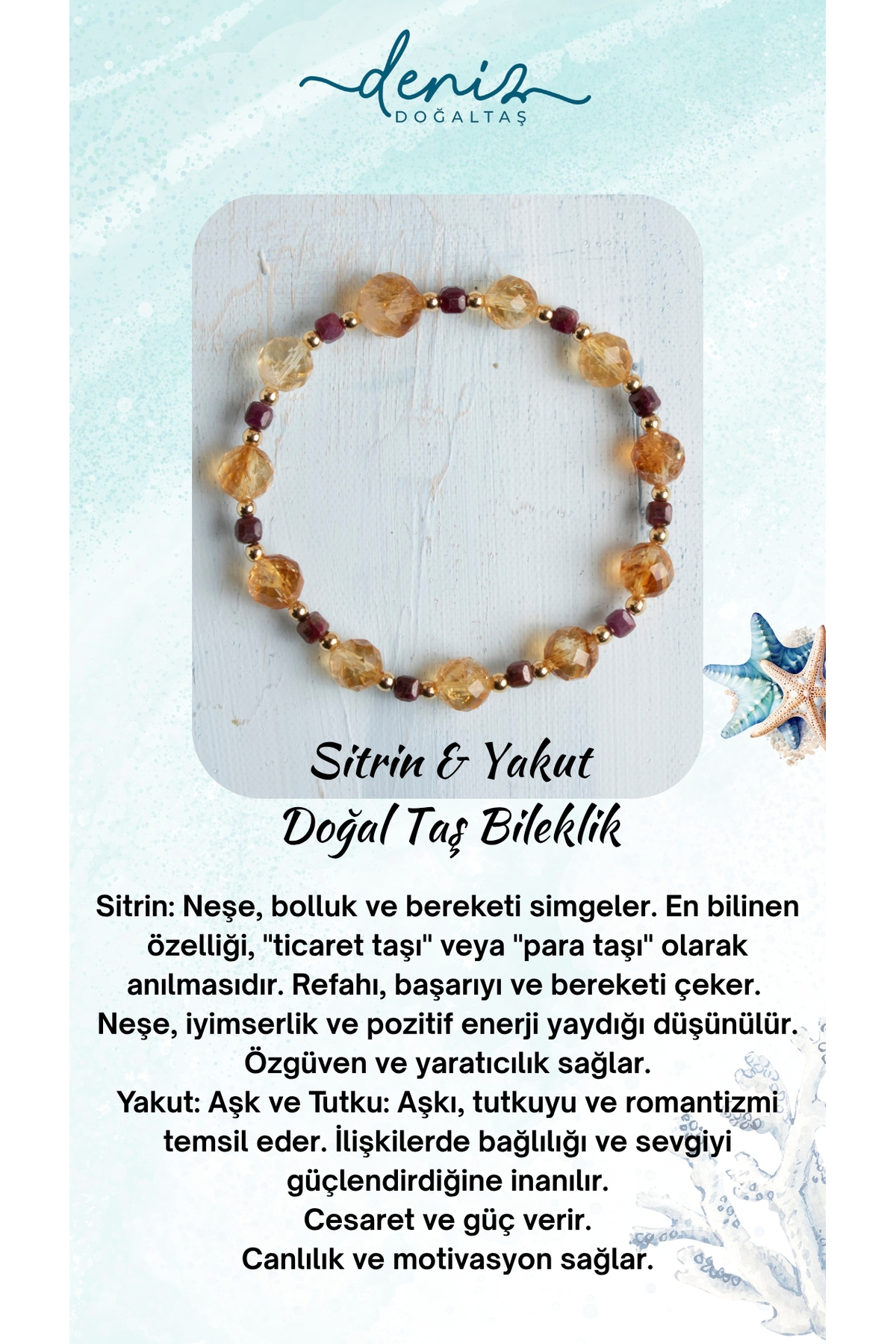 deniz
DOĞALTAŞ

Sitrin & Yakut
Doğal Taş Bileklik

Sitrin: Neşe, bolluk ve bereketi simgeler. En bilinen özelliği, "ticaret taşı" veya "para taşı" olarak anılmasıdır. Refahı, başarıyı ve bereketi çeker. Neşe, iyimserlik ve pozitif enerji yaydığı düşünülür. Özgüven ve yaratıcılık sağlar.
Yakut: Aşk ve Tutku: Aşkı, tutkuyu ve romantizmi temsil eder. İlişkilerde bağlılığı ve sevgiyi güçlendirdiğine inanılır.
Cesaret ve güç verir.
Canlılık ve motivasyon sağlar.